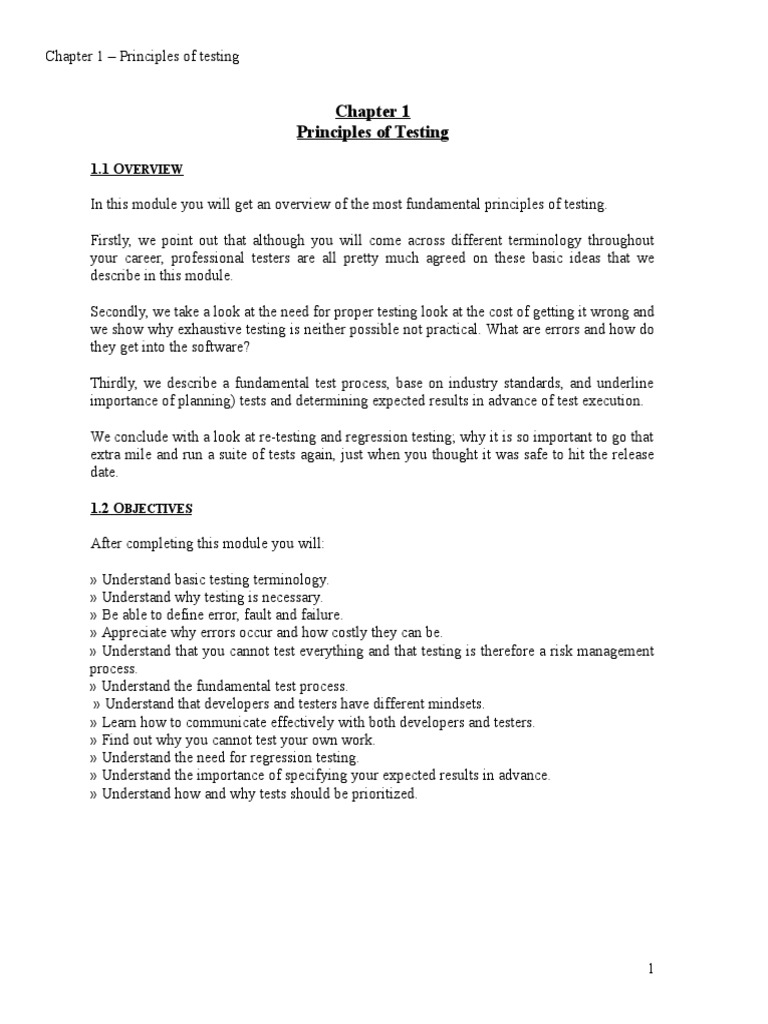 Chapter 1 – Principles of testing

Chapter 1
Principles of Testing

1.1 OVERVIEW

In this module you will get an overview of the most fundamental principles of testing.

Firstly, we point out that although you will come across different terminology throughout your career, professional testers are all pretty much agreed on these basic ideas that we describe in this module.

Secondly, we take a look at the need for proper testing look at the cost of getting it wrong and we show why exhaustive testing is neither possible not practical. What are errors and how do they get into the software?

Thirdly, we describe a fundamental test process, base on industry standards, and underline importance of planning) tests and determining expected results in advance of test execution.

We conclude with a look at re-testing and regression testing; why it is so important to go that extra mile and run a suite of tests again, just when you thought it was safe to hit the release date.

1.2 OBJECTIVES

After completing this module you will:

» Understand basic testing terminology.
» Understand why testing is necessary.
» Be able to define error, fault and failure.
» Appreciate why errors occur and how costly they can be.
» Understand that you cannot test everything and that testing is therefore a risk management process.
» Understand the fundamental test process.
» Understand that developers and testers have different mindsets.
» Learn how to communicate effectively with both developers and testers.
» Find out why you cannot test your own work.
» Understand the need for regression testing.
» Understand the importance of specifying your expected results in advance.
» Understand how and why tests should be prioritized.

1